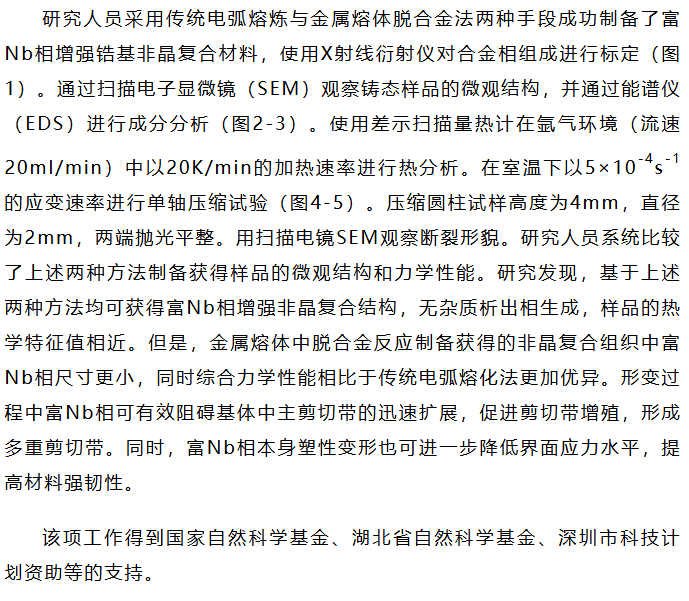 研究人员采用传统电弧熔炼与金属熔体脱合金法两种手段成功制备了富Nb相增强锆基非晶复合材料，使用X射线衍射仪对合金相组成进行标定（图1）。通过扫描电子显微镜（SEM）观察铸态样品的微观结构，并通过能谱仪（EDS）进行成分分析（图2-3）。使用差示扫描量热计在氩气环境（流速20ml/min）中以20K/min的加热速率进行热分析。在室温下以$5\times10^{-4}s^{-1}$的应变速率进行单轴压缩试验（图4-5）。压缩圆柱试样高度为4mm，直径为2mm，两端抛光平整。用扫描电镜SEM观察断裂形貌。研究人员系统比较了上述两种方法制备获得样品的微观结构和力学性能。研究发现，基于上述两种方法均可获得富Nb相增强非晶复合结构，无杂质析出相生成，样品的热学特征值相近。但是，金属熔体中脱合金反应制备获得的非晶复合组织中富Nb相尺寸更小，同时综合力学性能相比于传统电弧熔化法更加优异。形变过程中富Nb相可有效阻碍基体中主剪切带的迅速扩展，促进剪切带增殖，形成多重剪切带。同时，富Nb相本身塑性变形也可进一步降低界面应力水平，提高材料强韧性。

该项工作得到国家自然科学基金、湖北省自然科学基金、深圳市科技计划资助等的支持。